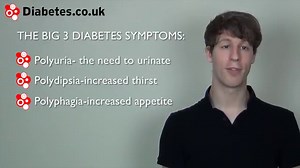 Diabetes.co.uk

THE BIG 3 DIABETES SYMPTOMS:

Polyuria- the need to urinate

Polydipsia-increased thirst

Polyphagia-increased appetite